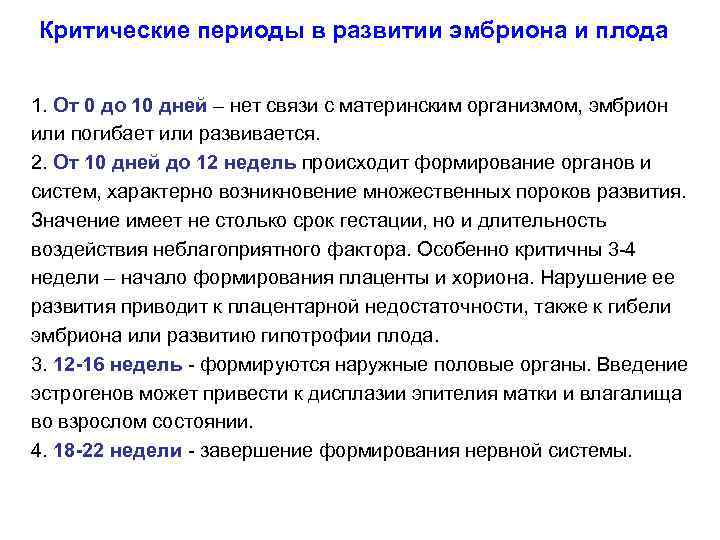 Критические периоды в развитии эмбриона и плода

1. От 0 до 10 дней – нет связи с материнским организмом, эмбрион или погибает или развивается.
2. От 10 дней до 12 недель происходит формирование органов и систем, характерно возникновение множественных пороков развития. Значение имеет не столько срок гестации, но и длительность воздействия неблагоприятного фактора. Особенно критичны 3-4 недели – начало формирования плаценты и хориона. Нарушение ее развития приводит к плацентарной недостаточности, также к гибели эмбриона или развитию гипотрофии плода.
3. 12-16 недель - формируются наружные половые органы. Введение эстрогенов может привести к дисплазии эпителия матки и влагалища во взрослом состоянии.
4. 18-22 недели - завершение формирования нервной системы.